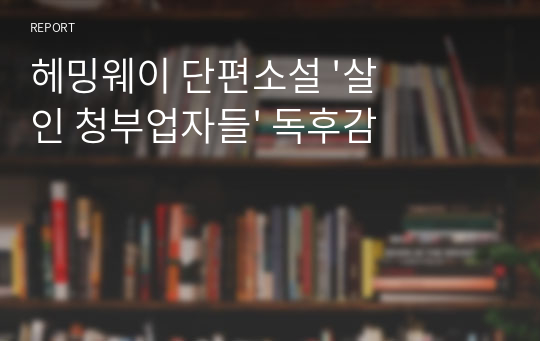 REPORT

헤밍웨이 단편소설 '살인 청부업자들' 독후감